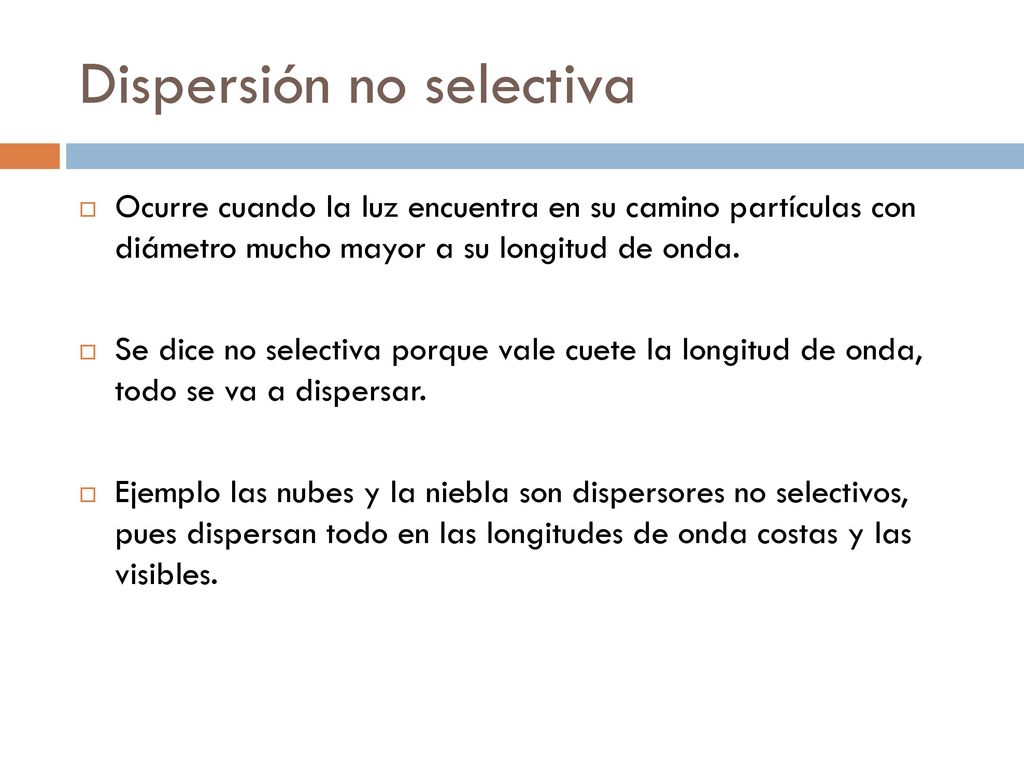 Dispersión no selectiva

Ocurre cuando la luz encuentra en su camino partículas con diámetro mucho mayor a su longitud de onda.

Se dice no selectiva porque vale cuete la longitud de onda, todo se va a dispersar.

Ejemplo las nubes y la niebla son dispersores no selectivos, pues dispersan todo en las longitudes de onda costas y las visibles.